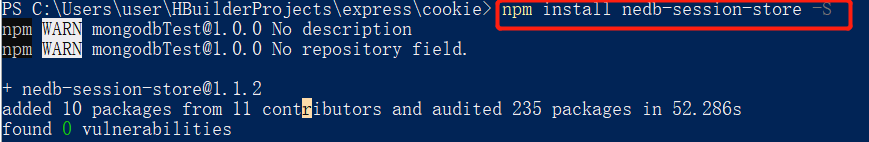 PS C:\Users\user\HBuilderProjects\express\cookie> npm install nedb-session-store -S
npm WARN mongodbTest@1.0.0 No description
npm WARN mongodbTest@1.0.0 No repository field.

+ nedb-session-store@1.1.2
added 10 packages from 11 contributors and audited 235 packages in 52.286s
found 0 vulnerabilities